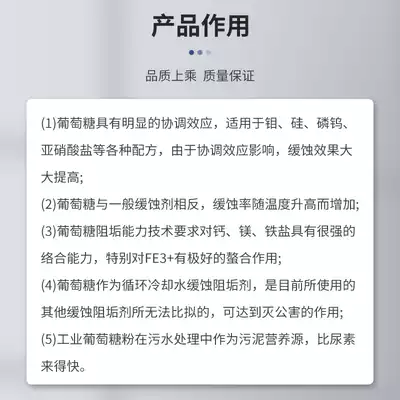 产品作用

品质上乘 质量保证

(1)葡萄糖具有明显的协调效应，适用于钼、硅、磷钨、亚硝酸盐等各种配方，由于协调效应影响，缓蚀效果大大提高;

(2)葡萄糖与一般缓蚀剂相反，缓蚀率随温度升高而增加;

(3)葡萄糖阻垢能力技术要求对钙、镁、铁盐具有很强的络合能力，特别对FE3+有极好的螯合作用;

(4)葡萄糖作为循环冷却水缓蚀阻垢剂，是目前所使用的其他缓蚀阻垢剂所无法比拟的，可达到灭公害的作用;

(5)工业葡萄糖粉在污水处理中作为污泥营养源，比尿素来得快。